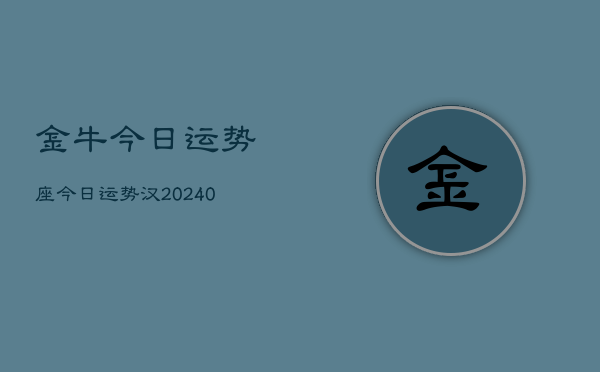 金牛今日运势

座今日运势汉20240

金